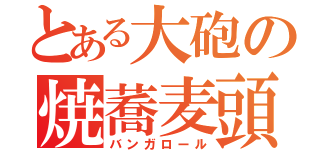 とある大砲の焼蕎麦頭
バンガロール